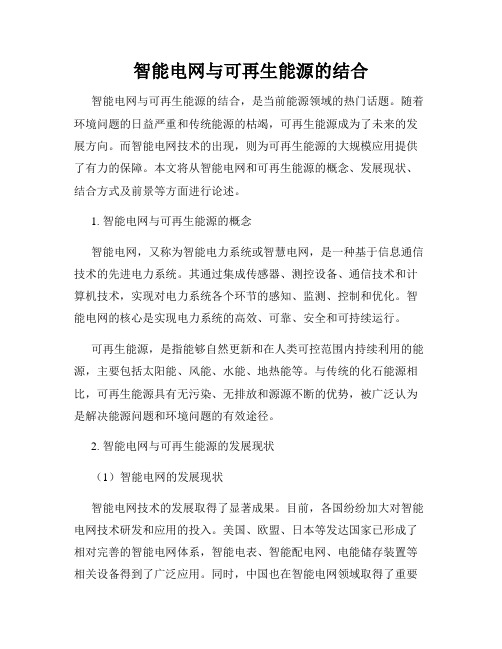 智能电网与可再生能源的结合

智能电网与可再生能源的结合，是当前能源领域的热门话题。随着环境问题的日益严重和传统能源的枯竭，可再生能源成为了未来的发展方向。而智能电网技术的出现，则为可再生能源的大规模应用提供了有力的保障。本文将从智能电网和可再生能源的概念、发展现状、结合方式及前景等方面进行论述。

1. 智能电网与可再生能源的概念

智能电网，又称为智能电力系统或智慧电网，是一种基于信息通信技术的先进电力系统。其通过集成传感器、测控设备、通信技术和计算机技术，实现对电力系统各个环节的感知、监测、控制和优化。智能电网的核心是实现电力系统的高效、可靠、安全和可持续运行。

可再生能源，是指能够自然更新和在人类可控范围内持续利用的能源，主要包括太阳能、风能、水能、地热能等。与传统的化石能源相比，可再生能源具有无污染、无排放和源源不断的优势，被广泛认为是解决能源问题和环境问题的有效途径。

2. 智能电网与可再生能源的发展现状

（1）智能电网的发展现状

智能电网技术的发展取得了显著成果。目前，各国纷纷加大对智能电网技术研发和应用的投入。美国、欧盟、日本等发达国家已形成了相对完善的智能电网体系，智能电表、智能配电网、电能储存装置等相关设备得到了广泛应用。同时，中国也在智能电网领域取得了重要